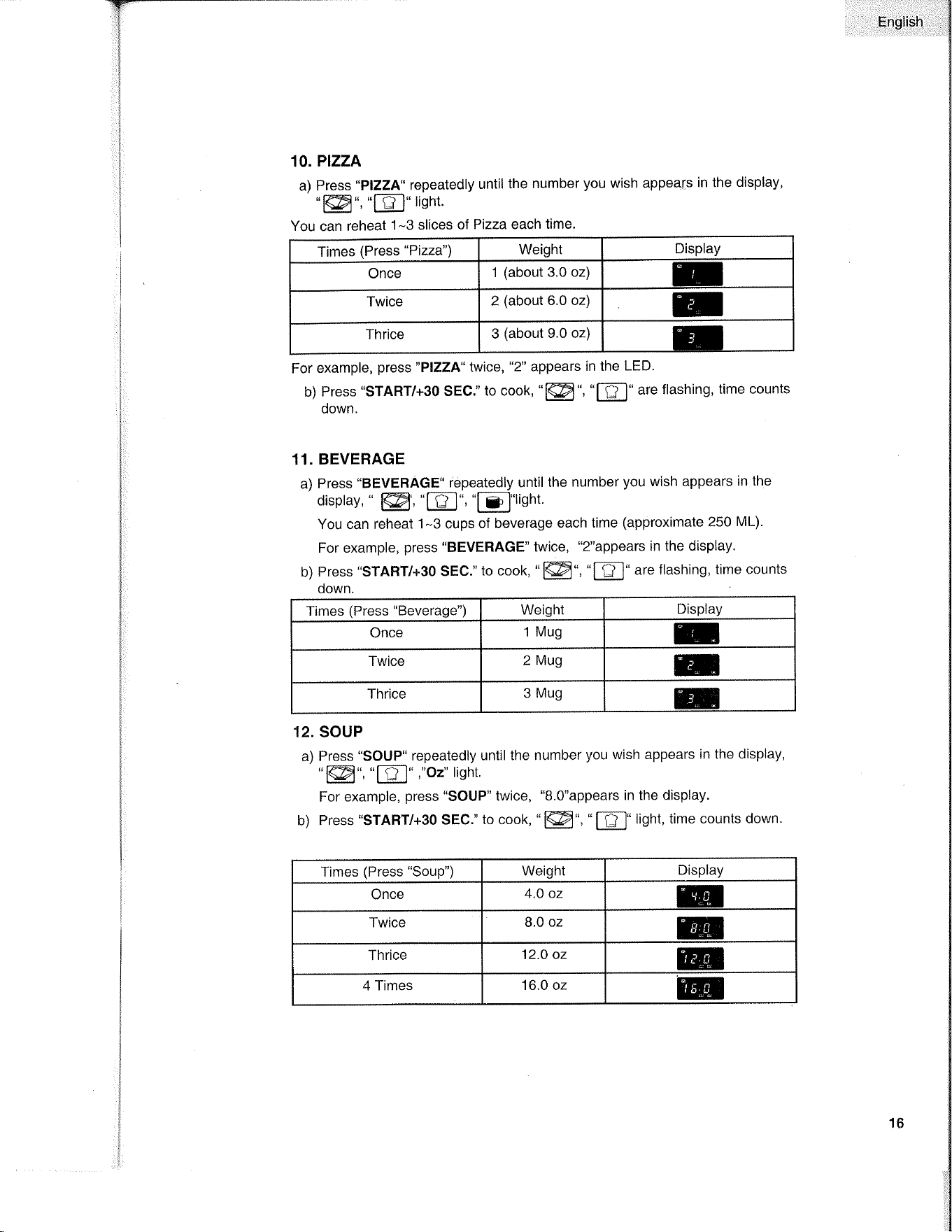 English

10. PIZZA

a) Press "PIZZA" repeatedly until the number you wish appears in the display, " ", " " light.

You can reheat 1~3 slices of Pizza each time.

| Times (Press "Pizza") | Weight | Display |
|---|---|---|
| Once | 1 (about 3.0 oz) | 1 |
| Twice | 2 (about 6.0 oz) | 2 |
| Thrice | 3 (about 9.0 oz) | 3 |

For example, press "PIZZA" twice, "2" appears in the LED.

b) Press "START/+30 SEC." to cook, " ", " " are flashing, time counts down.

11. BEVERAGE

a) Press "BEVERAGE" repeatedly until the number you wish appears in the display, " ", " ", " "light.

You can reheat 1~3 cups of beverage each time (approximate 250 ML).

For example, press "BEVERAGE" twice, "2"appears in the display.

b) Press "START/+30 SEC." to cook, " ", " " are flashing, time counts down.

| Times (Press "Beverage") | Weight | Display |
|---|---|---|
| Once | 1 Mug | 1 |
| Twice | 2 Mug | 2 |
| Thrice | 3 Mug | 3 |

12. SOUP

a) Press "SOUP" repeatedly until the number you wish appears in the display, " ", " " ,"Oz" light.

For example, press "SOUP" twice, "8.0"appears in the display.

b) Press "START/+30 SEC." to cook, " ", " " light, time counts down.

| Times (Press "Soup") | Weight | Display |
|---|---|---|
| Once | 4.0 oz | 4.0 |
| Twice | 8.0 oz | 8.0 |
| Thrice | 12.0 oz | 12.0 |
| 4 Times | 16.0 oz | 16.0 |

16